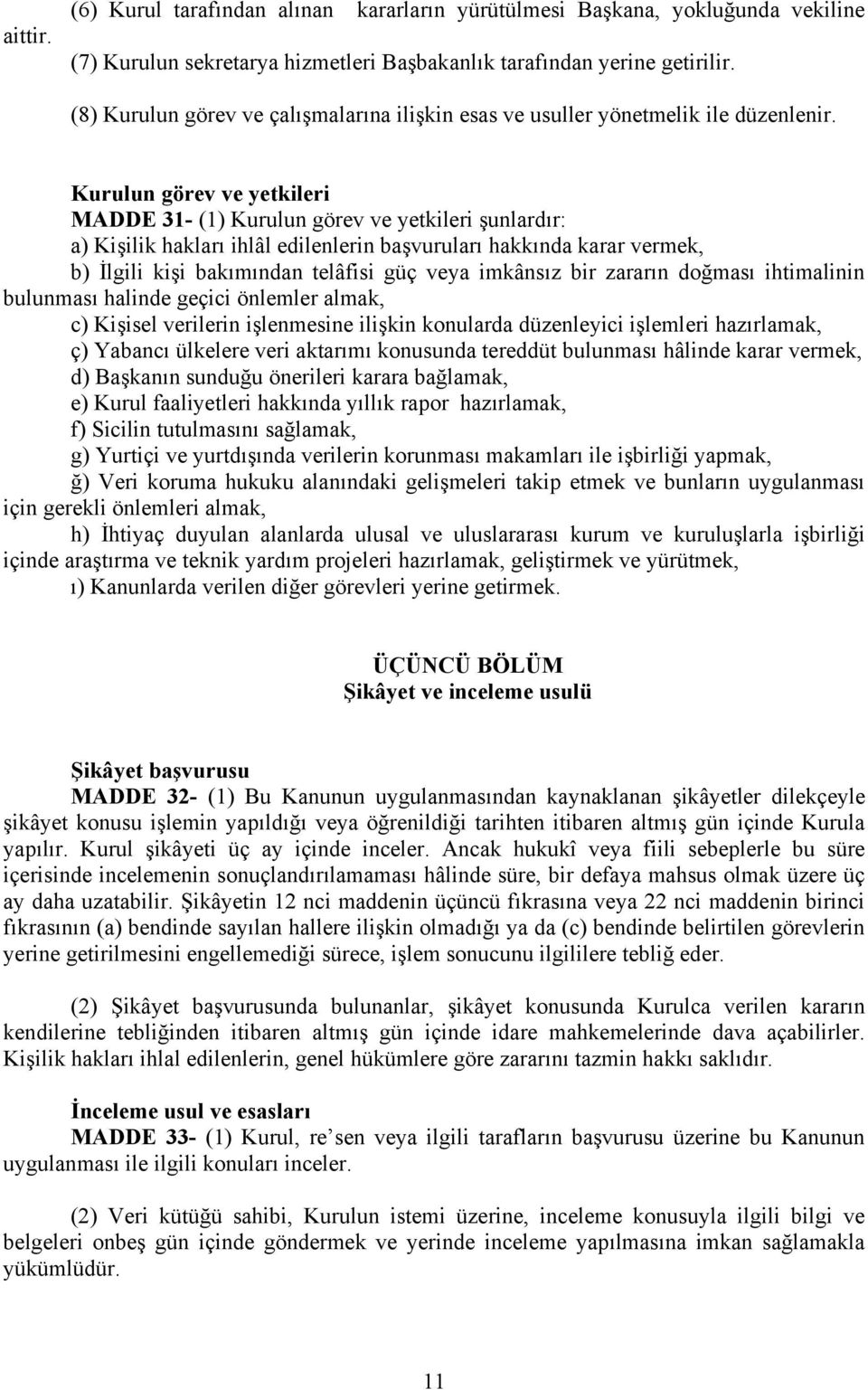 (6) Kurul tarafından alınan kararların yürütülmesi Başkana, yokluğunda vekiline aittir.

(7) Kurulun sekretarya hizmetleri Başbakanlık tarafından yerine getirilir.

(8) Kurulun görev ve çalışmalarına ilişkin esas ve usuller yönetmelik ile düzenlenir.

Kurulun görev ve yetkileri
MADDE 31- (1) Kurulun görev ve yetkileri şunlardır:
a) Kişilik hakları ihlâl edilenlerin başvuruları hakkında karar vermek,
b) İlgili kişi bakımından telâfisi güç veya imkânsız bir zararın doğması ihtimalinin bulunması halinde geçici önlemler almak,
c) Kişisel verilerin işlenmesine ilişkin konularda düzenleyici işlemleri hazırlamak,
ç) Yabancı ülkelere veri aktarımı konusunda tereddüt bulunması hâlinde karar vermek,
d) Başkanın sunduğu önerileri karara bağlamak,
e) Kurul faaliyetleri hakkında yıllık rapor hazırlamak,
f) Sicilin tutulmasını sağlamak,
g) Yurtiçi ve yurtdışında verilerin korunması makamları ile işbirliği yapmak,
ğ) Veri koruma hukuku alanındaki gelişmeleri takip etmek ve bunların uygulanması için gerekli önlemleri almak,
h) İhtiyaç duyulan alanlarda ulusal ve uluslararası kurum ve kuruluşlarla işbirliği içinde araştırma ve teknik yardım projeleri hazırlamak, geliştirmek ve yürütmek,
ı) Kanunlarda verilen diğer görevleri yerine getirmek.

ÜÇÜNCÜ BÖLÜM
Şikâyet ve inceleme usulü

Şikâyet başvurusu
MADDE 32- (1) Bu Kanunun uygulanmasından kaynaklanan şikâyetler dilekçeyle şikâyet konusu işlemin yapıldığı veya öğrenildiği tarihten itibaren altmış gün içinde Kurula yapılır. Kurul şikâyeti üç ay içinde inceler. Ancak hukukî veya fiili sebeplerle bu süre içerisinde incelemenin sonuçlandırılamaması hâlinde süre, bir defaya mahsus olmak üzere üç ay daha uzatabilir. Şikâyetin 12 nci maddenin üçüncü fıkrasına veya 22 nci maddenin birinci fıkrasının (a) bendinde sayılan hallere ilişkin olmadığı ya da (c) bendinde belirtilen görevlerin yerine getirilmesini engellemediği sürece, işlem sonucunu ilgililere tebliğ eder.

(2) Şikâyet başvurusunda bulunanlar, şikâyet konusunda Kurulca verilen kararın kendilerine tebliğinden itibaren altmış gün içinde idare mahkemelerinde dava açabilirler. Kişilik hakları ihlal edilenlerin, genel hükümlere göre zararını tazmin hakkı saklıdır.

İnceleme usul ve esasları
MADDE 33- (1) Kurul, re’sen veya ilgili tarafların başvurusu üzerine bu Kanunun uygulanması ile ilgili konuları inceler.

(2) Veri kütüğü sahibi, Kurulun istemi üzerine, inceleme konusuyla ilgili bilgi ve belgeleri onbeş gün içinde göndermek ve yerinde inceleme yapılmasına imkan sağlamakla yükümlüdür.

11